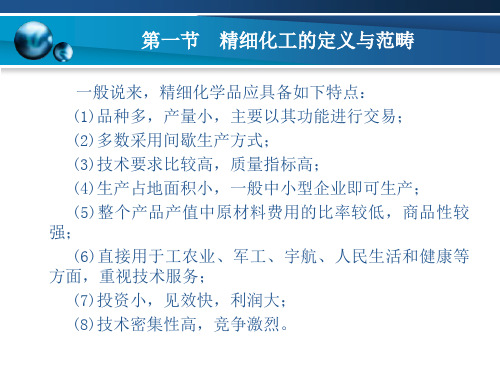 第一节　精细化工的定义与范畴

一般说来，精细化学品应具备如下特点：

(1)品种多，产量小，主要以其功能进行交易；

(2)多数采用间歇生产方式；

(3)技术要求比较高，质量指标高；

(4)生产占地面积小，一般中小型企业即可生产；

(5)整个产品产值中原材料费用的比率较低，商品性较强；

(6)直接用于工农业、军工、宇航、人民生活和健康等方面，重视技术服务；

(7)投资小，见效快，利润大；

(8)技术密集性高，竞争激烈。